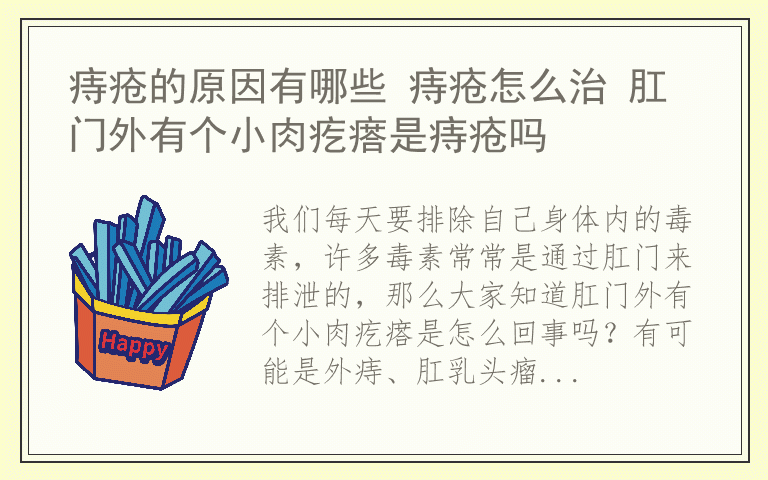 痔疮的原因有哪些 痔疮怎么治 肛门外有个小肉疙瘩是痔疮吗

Happy

我们每天要排除自己身体内的毒素，许多毒素常常是通过肛门来排泄的，那么大家知道肛门外有个小肉疙瘩是怎么回事吗？有可能是外痔、肛乳头瘤...